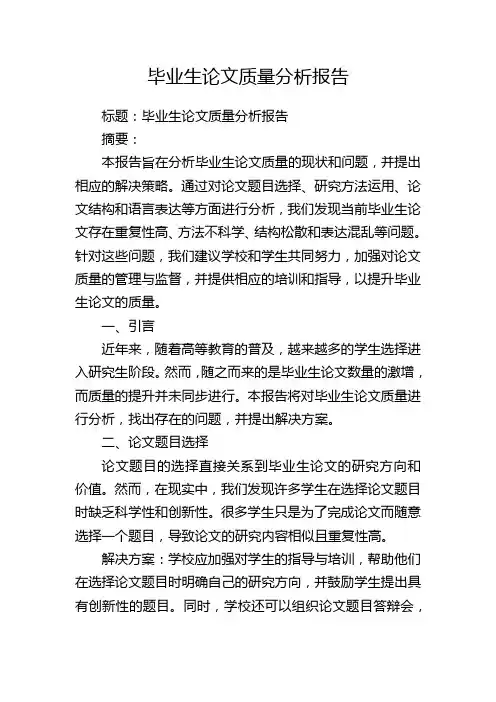 毕业生论文质量分析报告

标题：毕业生论文质量分析报告

摘要：

本报告旨在分析毕业生论文质量的现状和问题，并提出相应的解决策略。通过对论文题目选择、研究方法运用、论文结构和语言表达等方面进行分析，我们发现当前毕业生论文存在重复性高、方法不科学、结构松散和表达混乱等问题。针对这些问题，我们建议学校和学生共同努力，加强对论文质量的管理与监督，并提供相应的培训和指导，以提升毕业生论文的质量。

一、引言

近年来，随着高等教育的普及，越来越多的学生选择进入研究生阶段。然而，随之而来的是毕业生论文数量的激增，而质量的提升并未同步进行。本报告将对毕业生论文质量进行分析，找出存在的问题，并提出解决方案。

二、论文题目选择

论文题目的选择直接关系到毕业生论文的研究方向和价值。然而，在现实中，我们发现许多学生在选择论文题目时缺乏科学性和创新性。很多学生只是为了完成论文而随意选择一个题目，导致论文的研究内容相似且重复性高。

解决方案：学校应加强对学生的指导与培训，帮助他们在选择论文题目时明确自己的研究方向，并鼓励学生提出具有创新性的题目。同时，学校还可以组织论文题目答辩会，